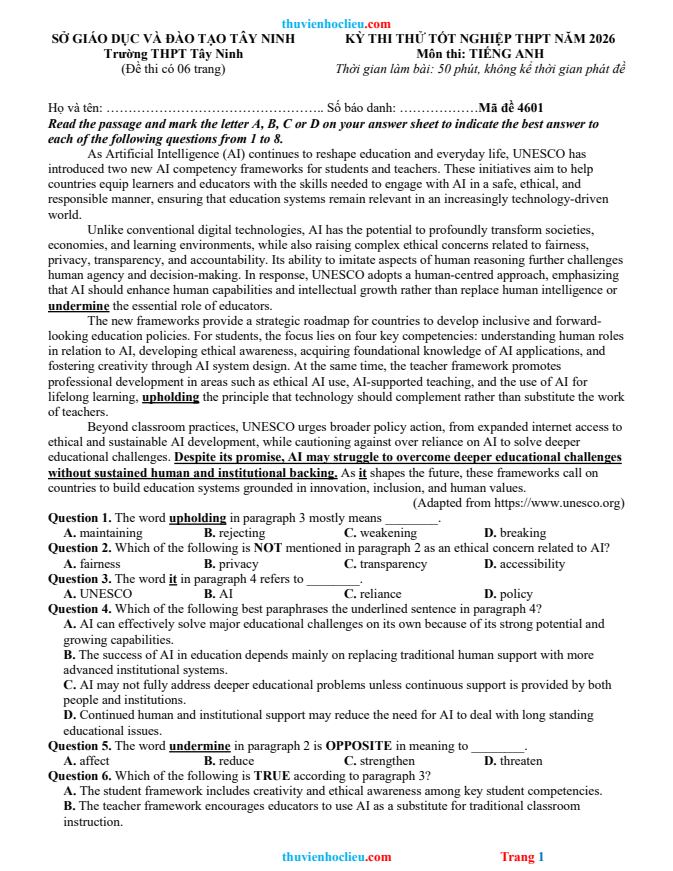 thuvienhoclieu.com

SỞ GIÁO DỤC VÀ ĐÀO TẠO TÂY NINH
Trường THPT Tây Ninh
(Đề thi có 06 trang)

KỲ THI THỬ TỐT NGHIỆP THPT NĂM 2026
Môn thi: TIẾNG ANH
Thời gian làm bài: 50 phút, không kể thời gian phát đề

Họ và tên: ………………………………………….. Số báo danh: ………………Mã đề 4601

Read the passage and mark the letter A, B, C or D on your answer sheet to indicate the best answer to each of the following questions from 1 to 8.

As Artificial Intelligence (AI) continues to reshape education and everyday life, UNESCO has introduced two new AI competency frameworks for students and teachers. These initiatives aim to help countries equip learners and educators with the skills needed to engage with AI in a safe, ethical, and responsible manner, ensuring that education systems remain relevant in an increasingly technology-driven world.

Unlike conventional digital technologies, AI has the potential to profoundly transform societies, economies, and learning environments, while also raising complex ethical concerns related to fairness, privacy, transparency, and accountability. Its ability to imitate aspects of human reasoning further challenges human agency and decision-making. In response, UNESCO adopts a human-centred approach, emphasizing that AI should enhance human capabilities and intellectual growth rather than replace human intelligence or undermine the essential role of educators.

The new frameworks provide a strategic roadmap for countries to develop inclusive and forward-looking education policies. For students, the focus lies on four key competencies: understanding human roles in relation to AI, developing ethical awareness, acquiring foundational knowledge of AI applications, and fostering creativity through AI system design. At the same time, the teacher framework promotes professional development in areas such as ethical AI use, AI-supported teaching, and the use of AI for lifelong learning, upholding the principle that technology should complement rather than substitute the work of teachers.

Beyond classroom practices, UNESCO urges broader policy action, from expanded internet access to ethical and sustainable AI development, while cautioning against over reliance on AI to solve deeper educational challenges. Despite its promise, AI may struggle to overcome deeper educational challenges without sustained human and institutional backing. As it shapes the future, these frameworks call on countries to build education systems grounded in innovation, inclusion, and human values.

(Adapted from https://www.unesco.org)

Question 1. The word upholding in paragraph 3 mostly means ________.
A. maintaining B. rejecting C. weakening D. breaking

Question 2. Which of the following is NOT mentioned in paragraph 2 as an ethical concern related to AI?
A. fairness B. privacy C. transparency D. accessibility

Question 3. The word it in paragraph 4 refers to ________.
A. UNESCO B. AI C. reliance D. policy

Question 4. Which of the following best paraphrases the underlined sentence in paragraph 4?
A. AI can effectively solve major educational challenges on its own because of its strong potential and growing capabilities.
B. The success of AI in education depends mainly on replacing traditional human support with more advanced institutional systems.
C. AI may not fully address deeper educational problems unless continuous support is provided by both people and institutions.
D. Continued human and institutional support may reduce the need for AI to deal with long standing educational issues.

Question 5. The word undermine in paragraph 2 is OPPOSITE in meaning to ________.
A. affect B. reduce C. strengthen D. threaten

Question 6. Which of the following is TRUE according to paragraph 3?
A. The student framework includes creativity and ethical awareness among key student competencies.
B. The teacher framework encourages educators to use AI as a substitute for traditional classroom instruction.

thuvienhoclieu.com Trang 1